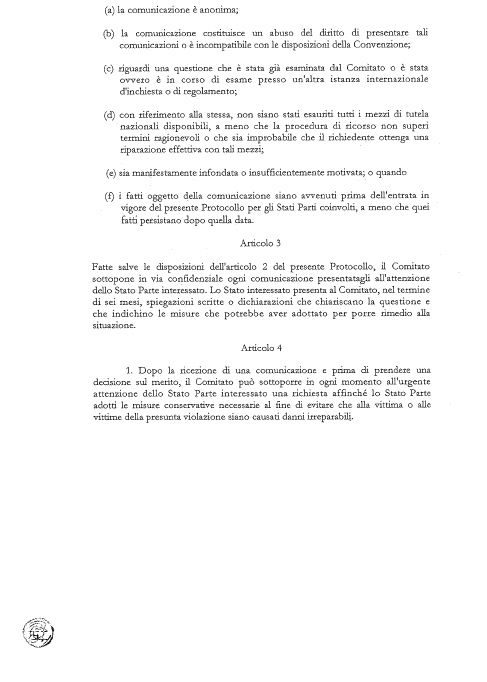 (a) la comunicazione è anonima;

(b) la comunicazione costituisce un abuso del diritto di presentare tali comunicazioni o è incompatibile con le disposizioni della Convenzione;

(c) riguardi una questione che è stata già esaminata dal Comitato o è stata ovvero è in corso di esame presso un'altra istanza internazionale d'inchiesta o di regolamento;

(d) con riferimento alla stessa, non siano stati esauriti tutti i mezzi di tutela nazionali disponibili, a meno che la procedura di ricorso non superi termini ragionevoli o che sia improbabile che il richiedente ottenga una riparazione effettiva con tali mezzi;

(e) sia manifestamente infondata o insufficientemente motivata; o quando

(f) i fatti oggetto della comunicazione siano avvenuti prima dell'entrata in vigore del presente Protocollo per gli Stati Parti coinvolti, a meno che quei fatti persistano dopo quella data.

Articolo 3

Fatte salve le disposizioni dell'articolo 2 del presente Protocollo, il Comitato sottopone in via confidenziale ogni comunicazione presentatagli all'attenzione dello Stato Parte interessato. Lo Stato interessato presenta al Comitato, nel termine di sei mesi, spiegazioni scritte o dichiarazioni che chiariscano la questione e che indichino le misure che potrebbe aver adottato per porre rimedio alla situazione.

Articolo 4

1. Dopo la ricezione di una comunicazione e prima di prendere una decisione sul merito, il Comitato può sottoporre in ogni momento all'urgente attenzione dello Stato Parte interessato una richiesta affinché lo Stato Parte adotti le misure conservative necessarie al fine di evitare che alla vittima o alle vittime della presunta violazione siano causati danni irreparabili.